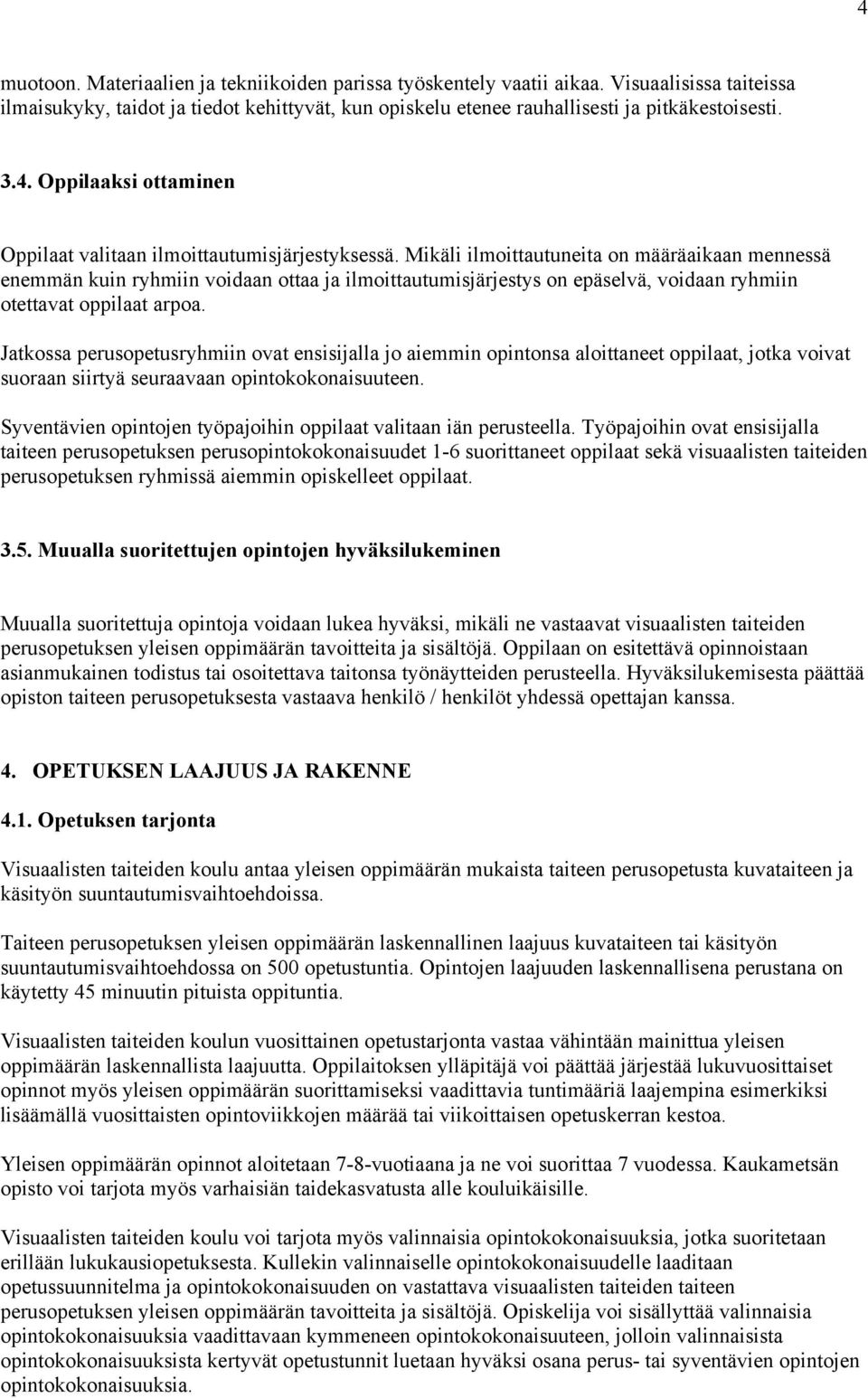 4

muotoon. Materiaalien ja tekniikoiden parissa työskentely vaatii aikaa. Visuaalisissa taiteissa ilmaisukyky, taidot ja tiedot kehittyvät, kun opiskelu etenee rauhallisesti ja pitkäkestoisesti.

3.4. Oppilaaksi ottaminen

Oppilaat valitaan ilmoittautumisjärjestyksessä. Mikäli ilmoittautuneita on määräaikaan mennessä enemmän kuin ryhmiin voidaan ottaa ja ilmoittautumisjärjestys on epäselvä, voidaan ryhmiin otettavat oppilaat arpoa.

Jatkossa perusopetusryhmiin ovat ensisijalla jo aiemmin opintonsa aloittaneet oppilaat, jotka voivat suoraan siirtyä seuraavaan opintokokonaisuuteen.

Syventävien opintojen työpajoihin oppilaat valitaan iän perusteella. Työpajoihin ovat ensisijalla taiteen perusopetuksen perusopintokokonaisuudet 1-6 suorittaneet oppilaat sekä visuaalisten taiteiden perusopetuksen ryhmissä aiemmin opiskelleet oppilaat.

3.5. Muualla suoritettujen opintojen hyväksilukeminen

Muualla suoritettuja opintoja voidaan lukea hyväksi, mikäli ne vastaavat visuaalisten taiteiden perusopetuksen yleisen oppimäärän tavoitteita ja sisältöjä. Oppilaan on esitettävä opinnoistaan asianmukainen todistus tai osoitettava taitonsa työnäytteiden perusteella. Hyväksilukemisesta päättää opiston taiteen perusopetuksesta vastaava henkilö / henkilöt yhdessä opettajan kanssa.

4. OPETUKSEN LAAJUUS JA RAKENNE

4.1. Opetuksen tarjonta

Visuaalisten taiteiden koulu antaa yleisen oppimäärän mukaista taiteen perusopetusta kuvataiteen ja käsityön suuntautumisvaihtoehdoissa.

Taiteen perusopetuksen yleisen oppimäärän laskennallinen laajuus kuvataiteen tai käsityön suuntautumisvaihtoehdossa on 500 opetustuntia. Opintojen laajuuden laskennallisena perustana on käytetty 45 minuutin pituista oppituntia.

Visuaalisten taiteiden koulun vuosittainen opetustarjonta vastaa vähintään mainittua yleisen oppimäärän laskennallista laajuutta. Oppilaitoksen ylläpitäjä voi päättää järjestää lukuvuosittaiset opinnot myös yleisen oppimäärän suorittamiseksi vaadittavia tuntimääriä laajempina esimerkiksi lisäämällä vuosittaisten opintoviikkojen määrää tai viikoittaisen opetuskerran kestoa.

Yleisen oppimäärän opinnot aloitetaan 7-8-vuotiaana ja ne voi suorittaa 7 vuodessa. Kaukametsän opisto voi tarjota myös varhaisiän taidekasvatusta alle kouluikäisille.

Visuaalisten taiteiden koulu voi tarjota myös valinnaisia opintokokonaisuuksia, jotka suoritetaan erillään lukukausiopetuksesta. Kullekin valinnaiselle opintokokonaisuudelle laaditaan opetussuunnitelma ja opintokokonaisuuden on vastattava visuaalisten taiteiden taiteen perusopetuksen yleisen oppimäärän tavoitteita ja sisältöjä. Opiskelija voi sisällyttää valinnaisia opintokokonaisuuksia vaadittavaan kymmeneen opintokokonaisuuteen, jolloin valinnaisista opintokokonaisuuksista kertyvät opetustunnit luetaan hyväksi osana perus- tai syventävien opintojen opintokokonaisuuksia.